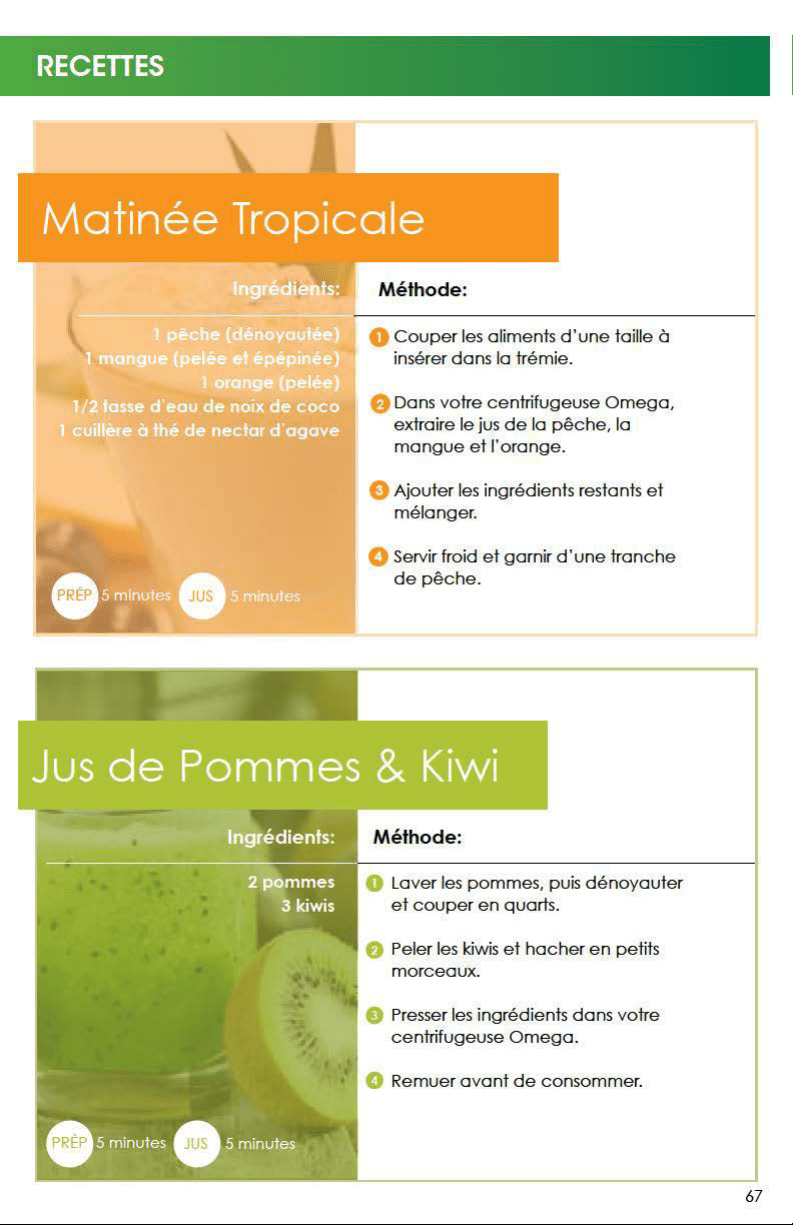 RECETTES

Matinée Tropicale

Ingrédients:

1 pêche (dénoyautée)
1 mangue (pelée et épépinée)
1 orange (pelée)
1/2 tasse d'eau de noix de coco
1 cuillère à thé de nectar d'agave

PRÉP 5 minutes JUS 5 minutes

Méthode:

1 Couper les aliments d'une taille à insérer dans la trémie.

2 Dans votre centrifugeuse Omega, extraire le jus de la pêche, la mangue et l'orange.

3 Ajouter les ingrédients restants et mélanger.

4 Servir froid et garnir d'une tranche de pêche.

Jus de Pommes & Kiwi

Ingrédients:

2 pommes
3 kiwis

PRÉP 5 minutes JUS 5 minutes

Méthode:

1 Laver les pommes, puis dénoyauter et couper en quarts.

2 Peler les kiwis et hacher en petits morceaux.

3 Presser les ingrédients dans votre centrifugeuse Omega.

4 Remuer avant de consommer.

67